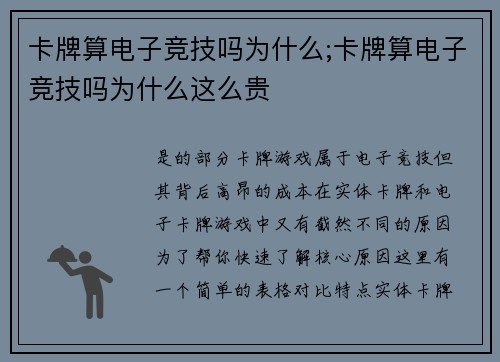 卡牌算电子竞技吗为什么;卡牌算电子竞技吗为什么这么贵

是的部分卡牌游戏属于电子竞技但其背后高昂的成本在实体卡牌和电子卡牌游戏中又有截然不同的原因为了帮你快速了解核心原因这里有一个简单的表格对比特点实体卡牌